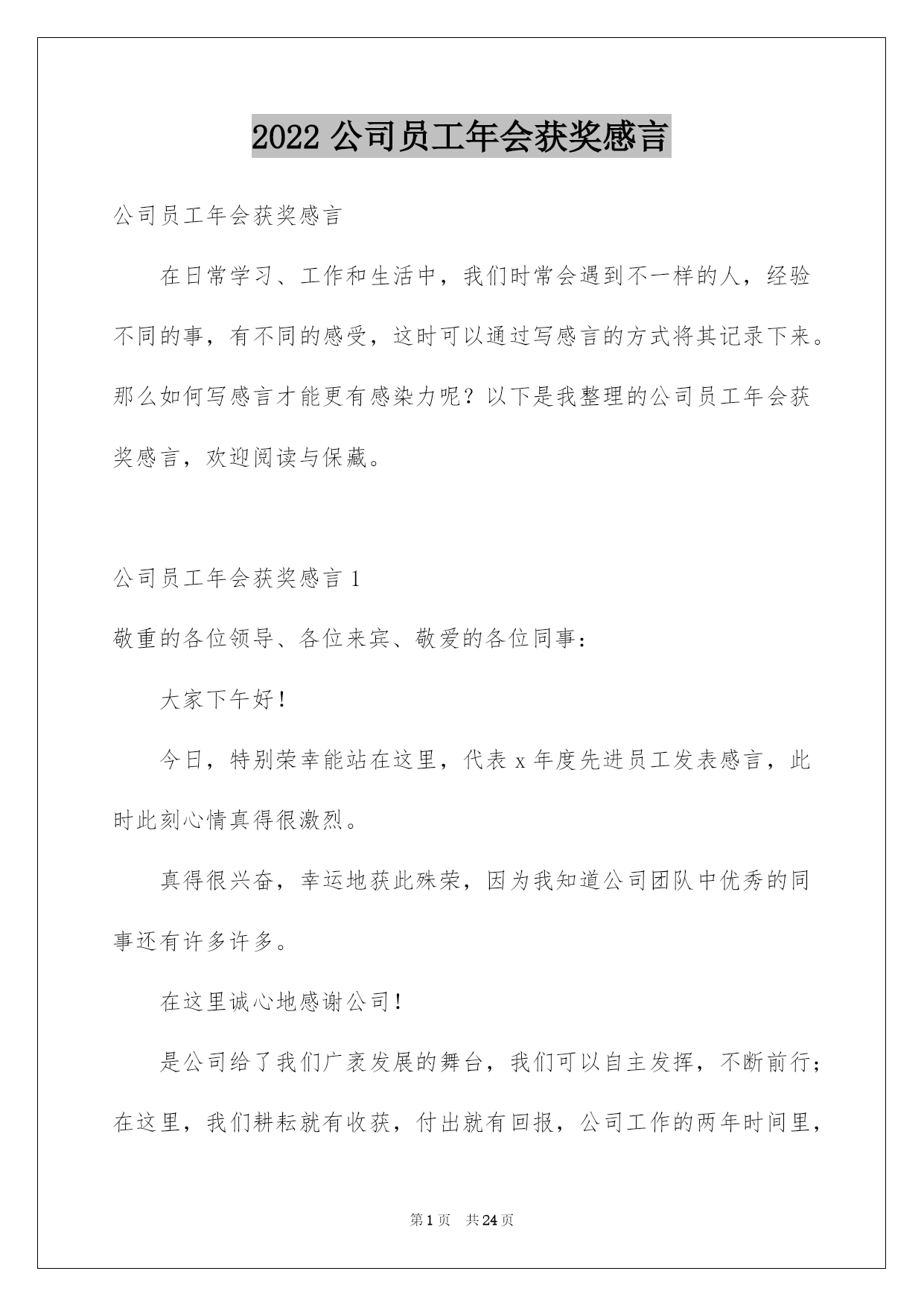 2022 公司员工年会获奖感言

公司员工年会获奖感言

在日常学习、工作和生活中，我们时常会遇到不一样的人，经验不同的事，有不同的感受，这时可以通过写感言的方式将其记录下来。那么如何写感言才能更有感染力呢？以下是我整理的公司员工年会获奖感言，欢迎阅读与保藏。

公司员工年会获奖感言 1

敬重的各位领导、各位来宾、敬爱的各位同事：

大家下午好！

今日，特别荣幸能站在这里，代表 x 年度先进员工发表感言，此时此刻心情真得很激烈。

真得很兴奋，幸运地获此殊荣，因为我知道公司团队中优秀的同事还有许多许多。

在这里诚心地感谢公司！

是公司给了我们广袤发展的舞台，我们可以自主发挥，不断前行；在这里，我们耕耘就有收获，付出就有回报，公司工作的两年时间里，

第 1 页 共 24 页